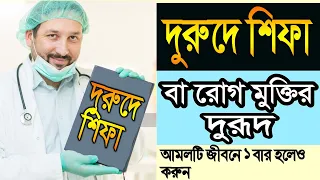 দুরুদে শিফা

দুরুদে শিফা

বা রোগ মুক্তির দুরূদ

আমলটি জীবনে ১ বার হলেও করুন